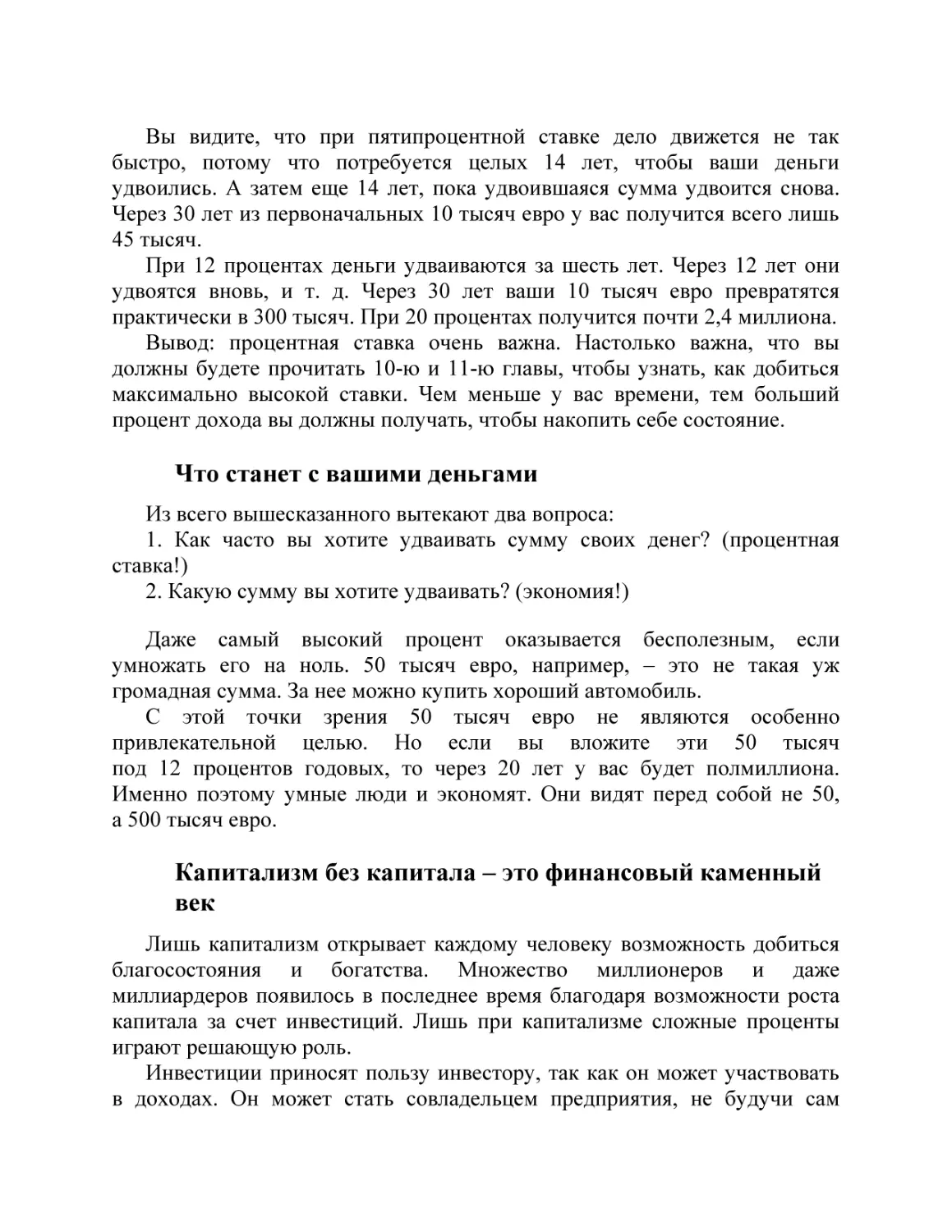 Вы видите, что при пятипроцентной ставке дело движется не так быстро, потому что потребуется целых 14 лет, чтобы ваши деньги удвоились. А затем еще 14 лет, пока удвоившаяся сумма удвоится снова. Через 30 лет из первоначальных 10 тысяч евро у вас получится всего лишь 45 тысяч.

При 12 процентах деньги удваиваются за шесть лет. Через 12 лет они удвоятся вновь, и т. д. Через 30 лет ваши 10 тысяч евро превратятся практически в 300 тысяч. При 20 процентах получится почти 2,4 миллиона.

Вывод: процентная ставка очень важна. Настолько важна, что вы должны будете прочитать 10-ю и 11-ю главы, чтобы узнать, как добиться максимально высокой ставки. Чем меньше у вас времени, тем больший процент дохода вы должны получать, чтобы накопить себе состояние.

Что станет с вашими деньгами

Из всего вышесказанного вытекают два вопроса:

1. Как часто вы хотите удваивать сумму своих денег? (процентная ставка!)

2. Какую сумму вы хотите удваивать? (экономия!)

Даже самый высокий процент оказывается бесполезным, если умножать его на ноль. 50 тысяч евро, например, – это не такая уж громадная сумма. За нее можно купить хороший автомобиль.

С этой точки зрения 50 тысяч евро не являются особенно привлекательной целью. Но если вы вложите эти 50 тысяч под 12 процентов годовых, то через 20 лет у вас будет полмиллиона. Именно поэтому умные люди и экономят. Они видят перед собой не 50, а 500 тысяч евро.

Капитализм без капитала – это финансовый каменный век

Лишь капитализм открывает каждому человеку возможность добиться благосостояния и богатства. Множество миллионеров и даже миллиардеров появилось в последнее время благодаря возможности роста капитала за счет инвестиций. Лишь при капитализме сложные проценты играют решающую роль.

Инвестиции приносят пользу инвестору, так как он может участвовать в доходах. Он может стать совладельцем предприятия, не будучи сам